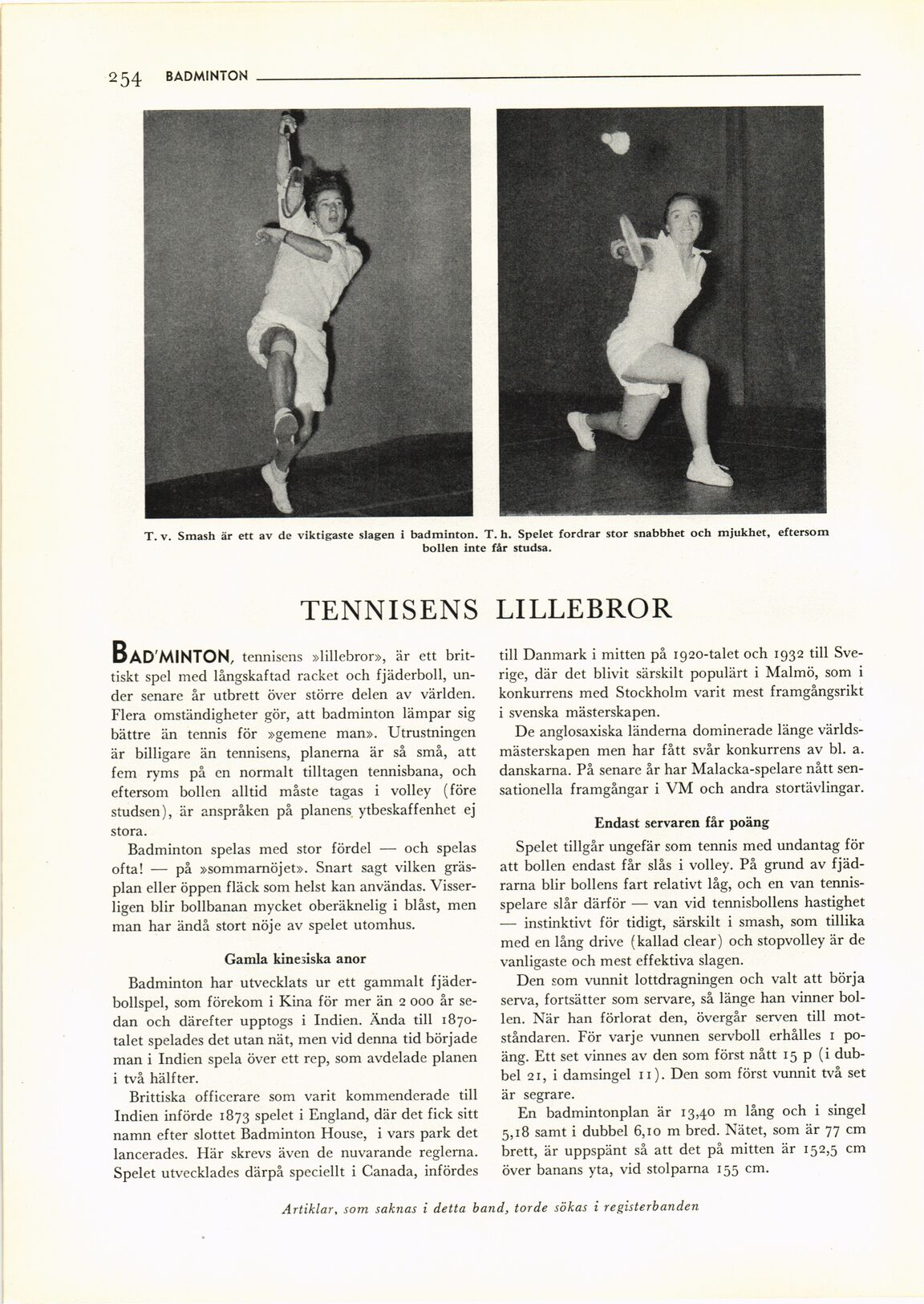 254 BADMINTON

T. v. Smash är ett av de viktigaste slagen i badminton. T. h. Spelet fordrar stor snabbhet och mjukhet, eftersom bollen inte får studsa.

TENNISENS LILLEBROR

BAD'MINTON, tennisens »lillebror», är ett brittiskt spel med långskaftad racket och fjäderboll, under senare år utbrett över större delen av världen. Flera omständigheter gör, att badminton lämpar sig bättre än tennis för »gemene man». Utrustningen är billigare än tennisens, planerna är så små, att fem ryms på en normalt tilltagen tennisbana, och eftersom bollen alltid måste tagas i volley (före studsen), är anspråken på planens ytbeskaffenhet ej stora.

Badminton spelas med stor fördel — och spelas ofta! — på »sommarnöjet». Snart sagt vilken gräsplan eller öppen fläck som helst kan användas. Visserligen blir bollbanan mycket oberäknelig i blåst, men man har ändå stort nöje av spelet utomhus.

Gamla kinesiska anor

Badminton har utvecklats ur ett gammalt fjäderbollspel, som förekom i Kina för mer än 2 000 år sedan och därefter upptogs i Indien. Ända till 1870-talet spelades det utan nät, men vid denna tid började man i Indien spela över ett rep, som avdelade planen i två hälfter.

Brittiska officerare som varit kommenderade till Indien införde 1873 spelet i England, där det fick sitt namn efter slottet Badminton House, i vars park det lancerades. Här skrevs även de nuvarande reglerna. Spelet utvecklades därpå speciellt i Canada, infördes till Danmark i mitten på 1920-talet och 1932 till Sverige, där det blivit särskilt populärt i Malmö, som i konkurrens med Stockholm varit mest framgångsrikt i svenska mästerskapen.

De anglosaxiska länderna dominerade länge världsmästerskapen men har fått svår konkurrens av bl. a. danskarna. På senare år har Malacka-spelare nått sensationella framgångar i VM och andra stortävlingar.

Endast servaren får poäng

Spelet tillgår ungefär som tennis med undantag för att bollen endast får slås i volley. På grund av fjädrarna blir bollens fart relativt låg, och en van tennisspelare slår därför — van vid tennisbollens hastighet — instinktivt för tidigt, särskilt i smash, som tillika med en lång drive (kallad clear) och stopvolley är de vanligaste och mest effektiva slagen.

Den som vunnit lottdragningen och valt att börja serva, fortsätter som servare, så länge han vinner bollen. När han förlorat den, övergår serven till motståndaren. För varje vunnen servboll erhålles 1 poäng. Ett set vinnes av den som först nått 15 p (i dubbel 21, i damsingel 11). Den som först vunnit två set är segrare.

En badmintonplan är 13,40 m lång och i singel 5,18 samt i dubbel 6,10 m bred. Nätet, som är 77 cm brett, är uppspänt så att det på mitten är 152,5 cm över banans yta, vid stolparna 155 cm.

Artiklar, som saknas i detta band, torde sökas i registerbanden